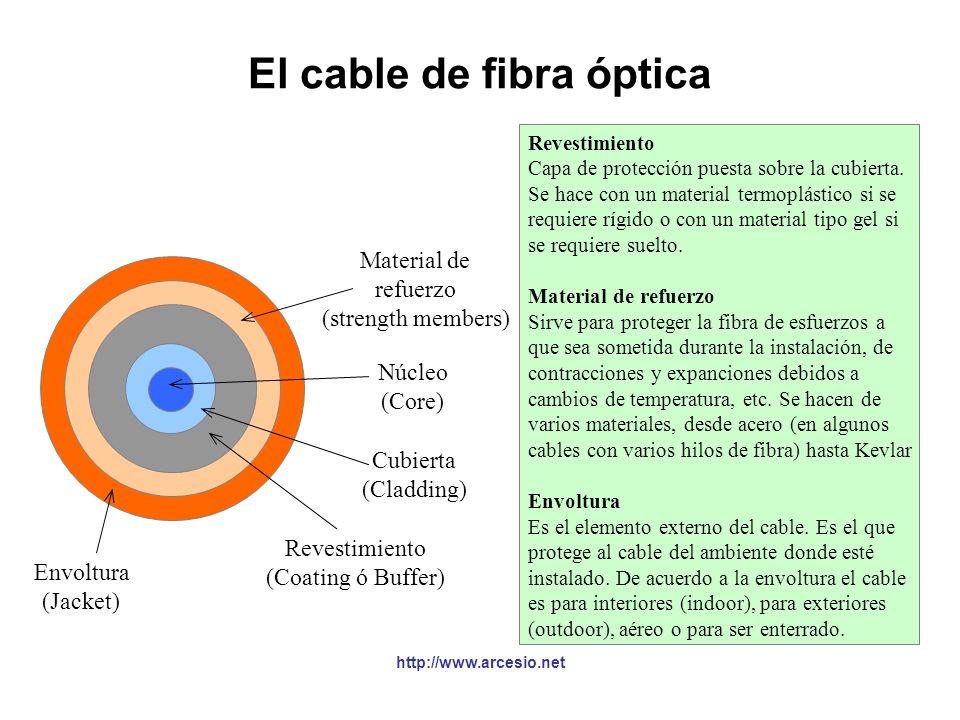 El cable de fibra óptica

Material de refuerzo (strength members)

Núcleo (Core)

Cubierta (Cladding)

Revestimiento (Coating ó Buffer)

Envoltura (Jacket)

**Revestimiento**
Capa de protección puesta sobre la cubierta. Se hace con un material termoplástico si se requiere rígido o con un material tipo gel si se requiere suelto.

**Material de refuerzo**
Sirve para proteger la fibra de esfuerzos a que sea sometida durante la instalación, de contracciones y expanciones debidos a cambios de temperatura, etc. Se hacen de varios materiales, desde acero (en algunos cables con varios hilos de fibra) hasta Kevlar

**Envoltura**
Es el elemento externo del cable. Es el que protege al cable del ambiente donde esté instalado. De acuerdo a la envoltura el cable es para interiores (indoor), para exteriores (outdoor), aéreo o para ser enterrado.

http://www.arcesio.net